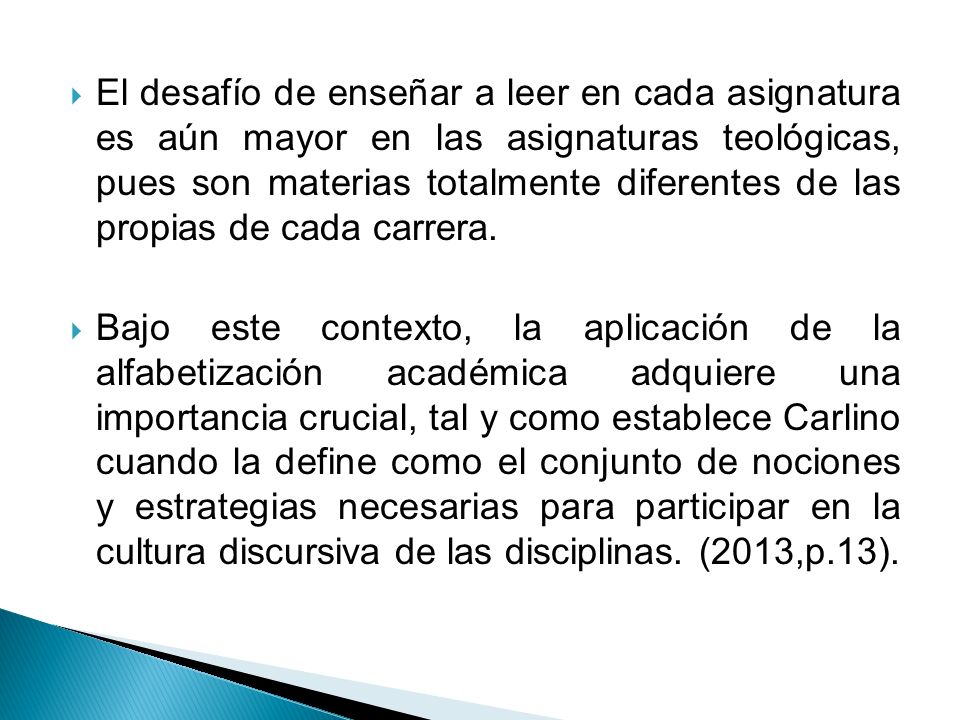 El desafío de enseñar a leer en cada asignatura es aún mayor en las asignaturas teológicas, pues son materias totalmente diferentes de las propias de cada carrera.

Bajo este contexto, la aplicación de la alfabetización académica adquiere una importancia crucial, tal y como establece Carlino cuando la define como el conjunto de nociones y estrategias necesarias para participar en la cultura discursiva de las disciplinas. (2013,p.13).